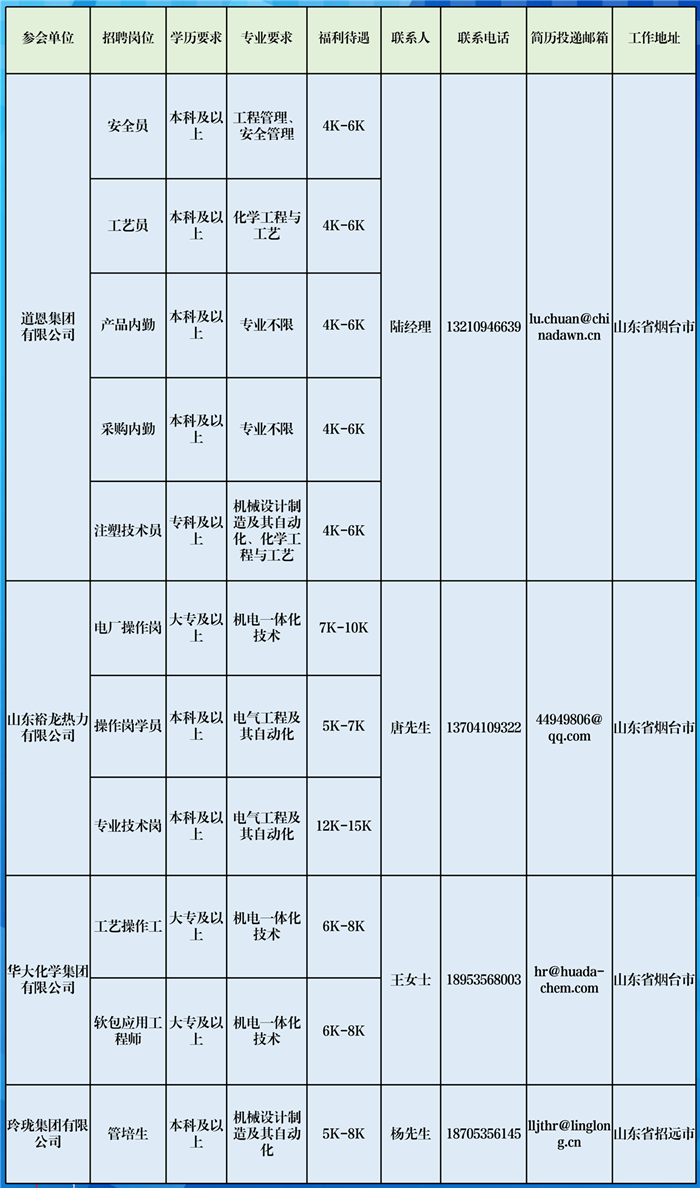 | 参会单位 | 招聘岗位 | 学历要求 | 专业要求 | 福利待遇 | 联系人 | 联系电话 | 简历投递邮箱 | 工作地址 |
|---|---|---|---|---|---|---|---|---|
| 道恩集团有限公司 | 安全员 | 本科及以上 | 工程管理、安全管理 | 4K-6K | 陆经理 | 13210946639 | lu.chuan@chinadawn.cn | 山东省烟台市 |
| | 工艺员 | 本科及以上 | 化学工程与工艺 | 4K-6K | | | | |
| | 产品内勤 | 本科及以上 | 专业不限 | 4K-6K | | | | |
| | 采购内勤 | 本科及以上 | 专业不限 | 4K-6K | | | | |
| | 注塑技术员 | 专科及以上 | 机械设计制造及其自动化、化学工程与工艺 | 4K-6K | | | | |
| 山东裕龙热力有限公司 | 电厂操作岗 | 大专及以上 | 机电一体化技术 | 7K-10K | 唐先生 | 13704109322 | 44949806@qq.com | 山东省烟台市 |
| | 操作岗学员 | 本科及以上 | 电气工程及其自动化 | 5K-7K | | | | |
| | 专业技术岗 | 本科及以上 | 电气工程及其自动化 | 12K-15K | | | | |
| 华大化学集团有限公司 | 工艺操作工 | 大专及以上 | 机电一体化技术 | 6K-8K | 王女士 | 18953568003 | hr@huada-chem.com | 山东省烟台市 |
| | 软包应用工程师 | 大专及以上 | 机电一体化技术 | 6K-8K | | | | |
| 玲珑集团有限公司 | 管培生 | 本科及以上 | 机械设计制造及其自动化 | 5K-8K | 杨先生 | 18705356145 | lljthr@linglong.cn | 山东省招远市 |